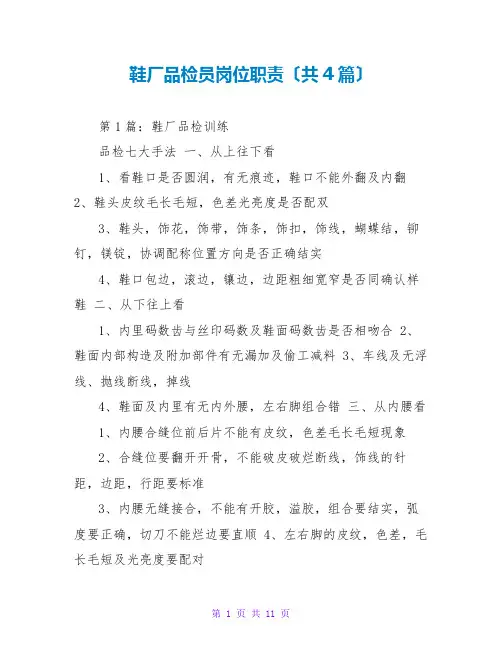 鞋厂品检员岗位职责〔共4篇〕

第1篇：鞋厂品检训练

品检七大手法 一、从上往下看

1、看鞋口是否圆润，有无痕迹，鞋口不能外翻及内翻 2、鞋头皮纹毛长毛短，色差光亮度是否配双

3、鞋头，饰花，饰带，饰条，饰扣，饰线，蝴蝶结，铆钉，镁锭，协调配称位置方向是否正确结实

4、鞋口包边，滚边，镶边，边距粗细宽窄是否同确认样鞋 二、从下往上看

1、内里码数齿与丝印码数及鞋面码数齿是否相吻合 2、鞋面内部构造及附加部件有无漏加及偷工减料 3、车线及无浮线、抛线断线，掉线

4、鞋面及内里有无内外腰，左右脚组合错 三、从内腰看

1、内腰合缝位前后片不能有皮纹，色差毛长毛短现象

2、合缝位要翻开开骨，不能破皮破烂断线，饰线的针距，边距，行距要标准

3、内腰无缝接合，不能有开胶，溢胶，组合要结实，弧度要正确，切刀不能烂边要直顺 4、左右脚的皮纹，色差，毛长毛短及光亮度要配对

第 1 页 共 11 页